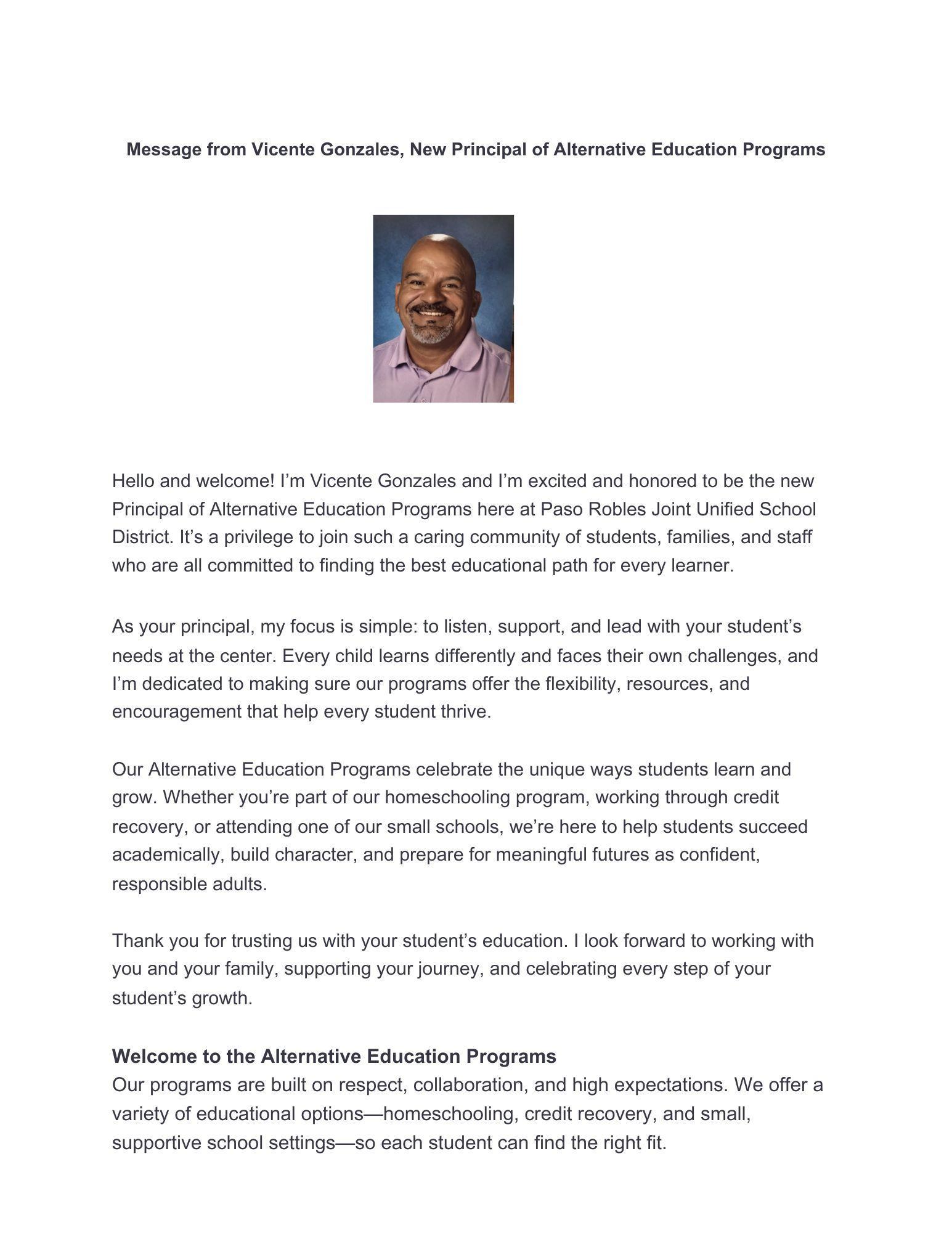 Message from Vicente Gonzales, New Principal of Alternative Education Programs

Hello and welcome! I’m Vicente Gonzales and I’m excited and honored to be the new Principal of Alternative Education Programs here at Paso Robles Joint Unified School District. It’s a privilege to join such a caring community of students, families, and staff who are all committed to finding the best educational path for every learner.

As your principal, my focus is simple: to listen, support, and lead with your student’s needs at the center. Every child learns differently and faces their own challenges, and I’m dedicated to making sure our programs offer the flexibility, resources, and encouragement that help every student thrive.

Our Alternative Education Programs celebrate the unique ways students learn and grow. Whether you’re part of our homeschooling program, working through credit recovery, or attending one of our small schools, we’re here to help students succeed academically, build character, and prepare for meaningful futures as confident, responsible adults.

Thank you for trusting us with your student’s education. I look forward to working with you and your family, supporting your journey, and celebrating every step of your student’s growth.

Welcome to the Alternative Education Programs
Our programs are built on respect, collaboration, and high expectations. We offer a variety of educational options—homeschooling, credit recovery, and small, supportive school settings—so each student can find the right fit.